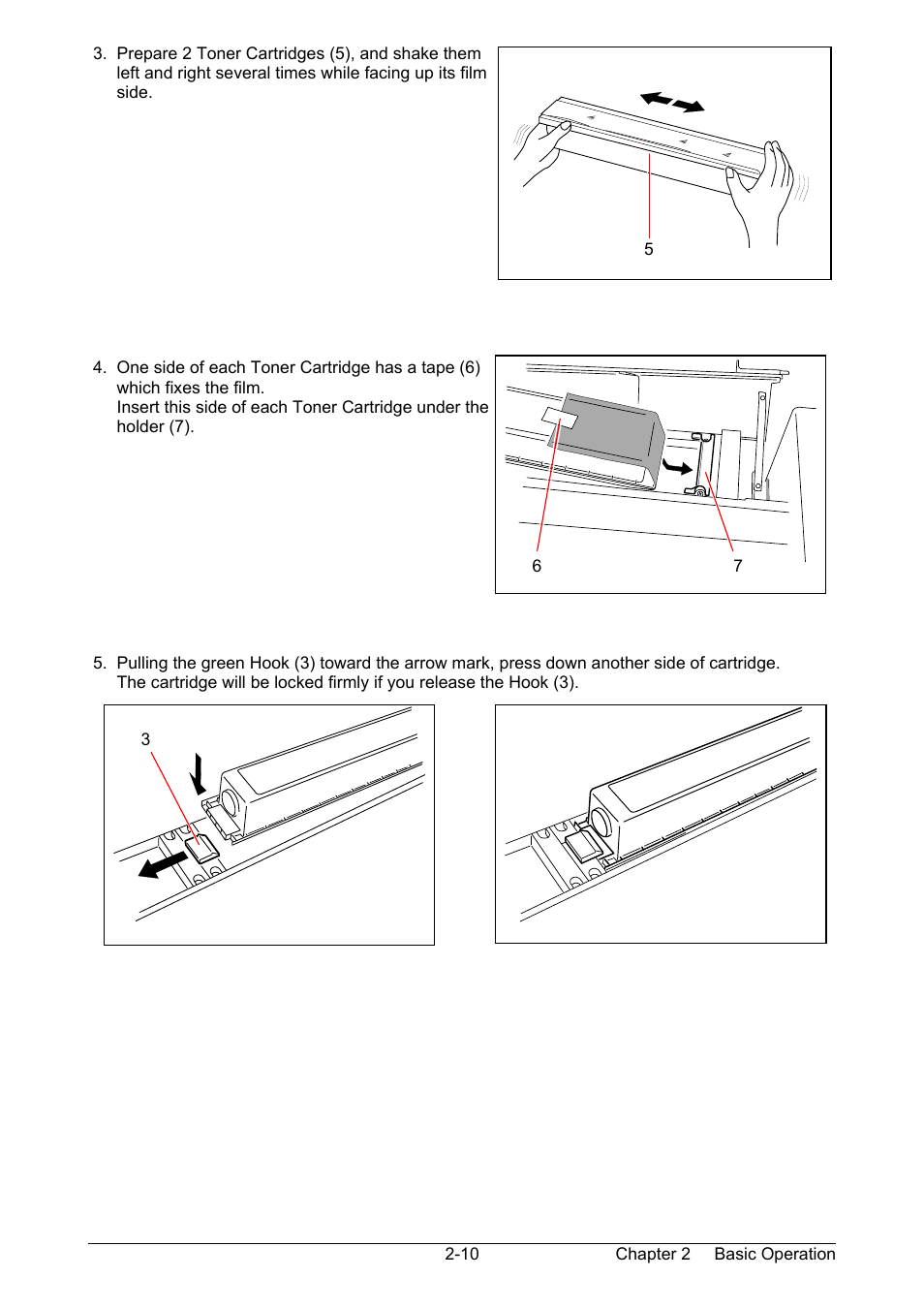 3. Prepare 2 Toner Cartridges (5), and shake them left and right several times while facing up its film side.

5

4. One side of each Toner Cartridge has a tape (6) which fixes the film.
Insert this side of each Toner Cartridge under the holder (7).

6

7

5. Pulling the green Hook (3) toward the arrow mark, press down another side of cartridge.
The cartridge will be locked firmly if you release the Hook (3).

3

2-10 Chapter 2 Basic Operation